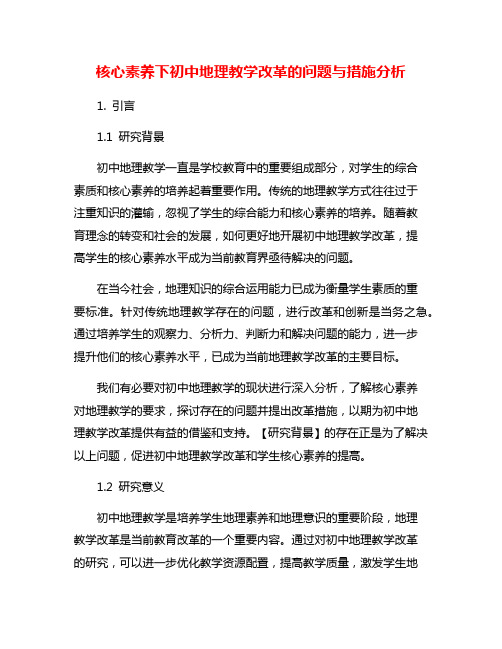 核心素养下初中地理教学改革的问题与措施分析

1. 引言

1.1 研究背景

初中地理教学一直是学校教育中的重要组成部分，对学生的综合素质和核心素养的培养起着重要作用。传统的地理教学方式往往过于注重知识的灌输，忽视了学生的综合能力和核心素养的培养。随着教育理念的转变和社会的发展，如何更好地开展初中地理教学改革，提高学生的核心素养水平成为当前教育界亟待解决的问题。

在当今社会，地理知识的综合运用能力已成为衡量学生素质的重要标准。针对传统地理教学存在的问题，进行改革和创新是当务之急。通过培养学生的观察力、分析力、判断力和解决问题的能力，进一步提升他们的核心素养水平，已成为当前地理教学改革的主要目标。

我们有必要对初中地理教学的现状进行深入分析，了解核心素养对地理教学的要求，探讨存在的问题并提出改革措施，以期为初中地理教学改革提供有益的借鉴和支持。【研究背景】的存在正是为了解决以上问题，促进初中地理教学改革和学生核心素养的提高。

1.2 研究意义

初中地理教学是培养学生地理素养和地理意识的重要阶段，地理教学改革是当前教育改革的一个重要内容。通过对初中地理教学改革的研究，可以进一步优化教学资源配置，提高教学质量，激发学生地